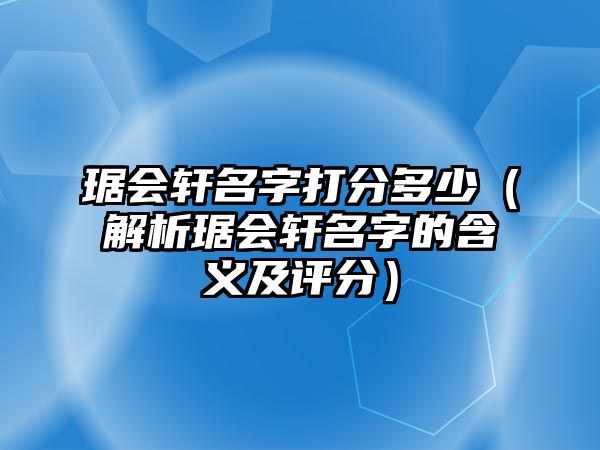 琚会轩名字打分多少（解析琚会轩名字的含义及评分）